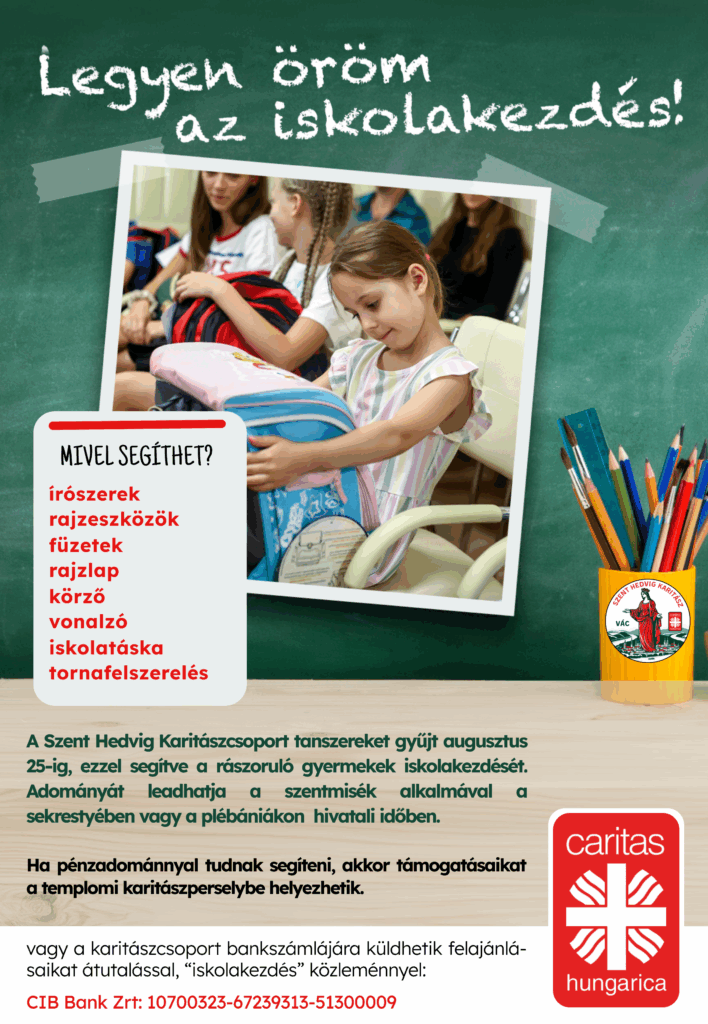 Legyen öröm az iskolakezdés!

MIVEL SEGÍTHET?

írószerek
rajzeszközök
füzetek
rajzlap
körző
vonalzó
iskolatáska
tornafelszerelés

SZENT HEDVIG KARITÁSZ
VÁC

A Szent Hedvig Karitászcsoport tanszereket gyűjt augusztus 25-ig, ezzel segítve a rászoruló gyermekek iskolakezdését. Adományát leadhatja a szentmisék alkalmával a sekrestyében vagy a plébániákon hivatali időben.

Ha pénzadománnyal tudnak segíteni, akkor támogatásaikat a templomi karitászperselybe helyezhetik.

vagy a karitászcsoport bankszámlájára küldhetik felajánlásaikat átutalással, "iskolakezdés" közleménnyel:

CIB Bank Zrt: 10700323-67239313-51300009

caritas
hungarica